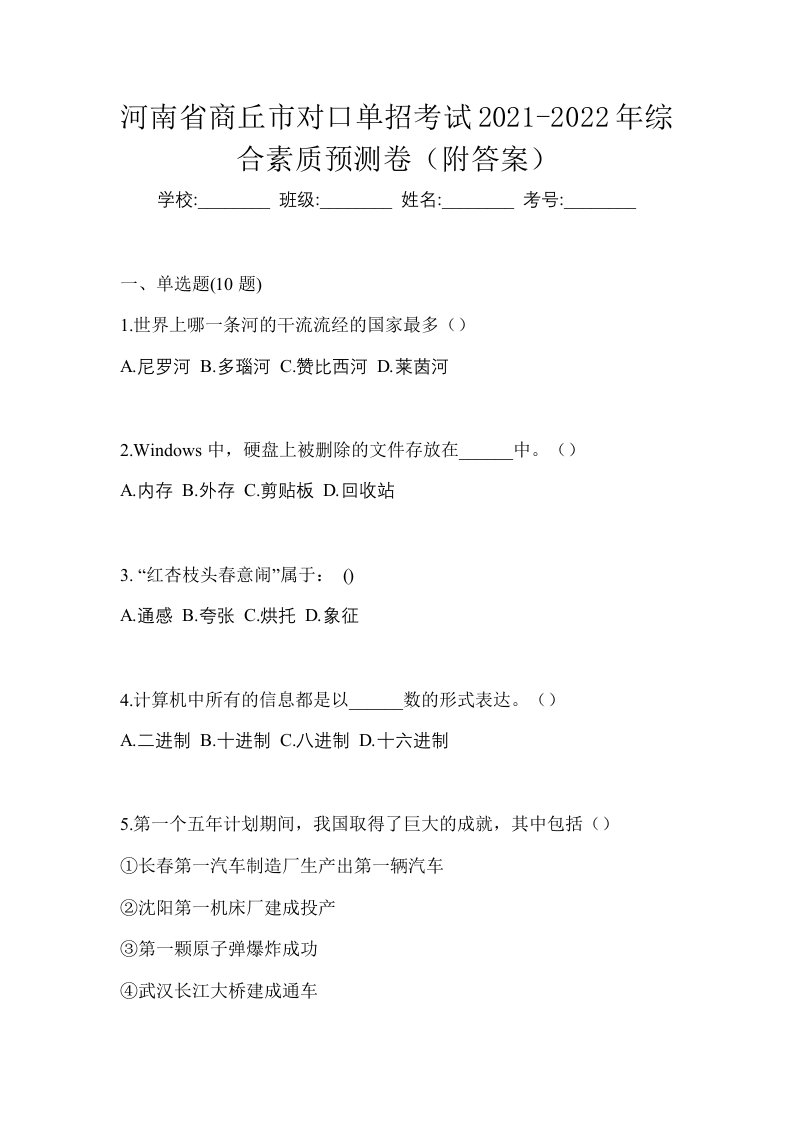 河南省商丘市对口单招考试2021-2022年综合素质预测卷（附答案）

学校:________ 班级:________ 姓名:________ 考号:________

一、单选题(10 题)

1.世界上哪一条河的干流流经的国家最多（）

A.尼罗河 B.多瑙河 C.赞比西河 D.莱茵河

2.Windows 中，硬盘上被删除的文件存放在______中。（）

A.内存 B.外存 C.剪贴板 D.回收站

3. “红杏枝头春意闹”属于： ()

A.通感 B.夸张 C.烘托 D.象征

4.计算机中所有的信息都是以______数的形式表达。（）

A.二进制 B.十进制 C.八进制 D.十六进制

5.第一个五年计划期间，我国取得了巨大的成就，其中包括（）

①长春第一汽车制造厂生产出第一辆汽车

②沈阳第一机床厂建成投产

③第一颗原子弹爆炸成功

④武汉长江大桥建成通车